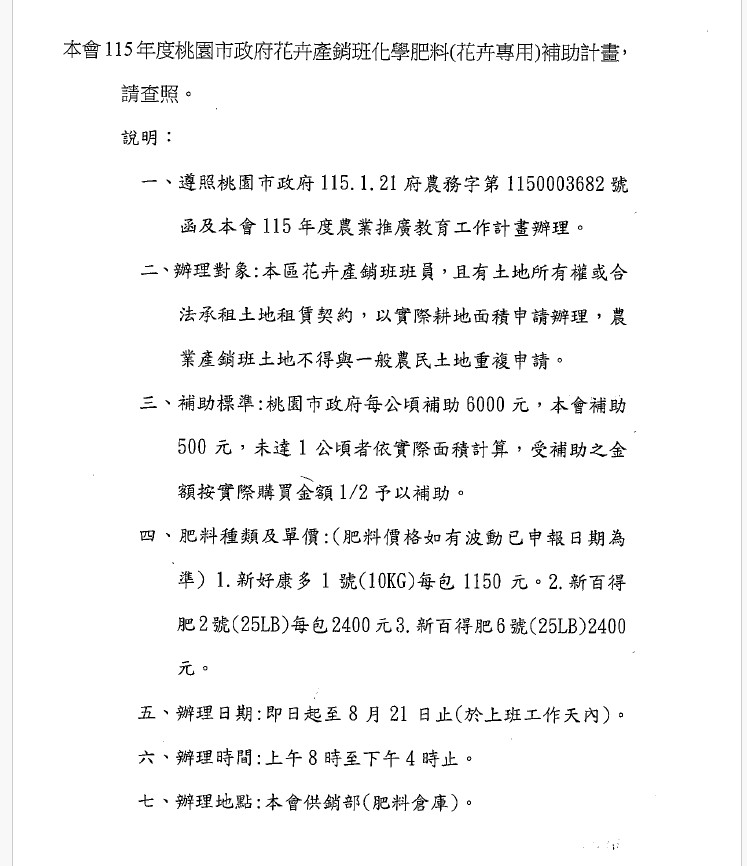 本會115年度桃園市政府花卉產銷班化學肥料(花卉專用)補助計畫，請查照。

說明：

一、遵照桃園市政府 115.1.21 府農務字第 1150003682 號函及本會 115 年度農業推廣教育工作計畫辦理。

二、辦理對象:本區花卉產銷班班員，且有土地所有權或合法承租土地租賃契約，以實際耕地面積申請辦理，農業產銷班土地不得與一般農民土地重複申請。

三、補助標準:桃園市政府每公頃補助 6000 元，本會補助 500 元，未達 1 公頃者依實際面積計算，受補助之金額按實際購買金額 1/2 予以補助。

四、肥料種類及單價:(肥料價格如有波動已申報日期為準) 1.新好康多 1 號(10KG)每包 1150 元。2.新百得肥2號(25LB)每包2400元3.新百得肥6號(25LB)2400元。

五、辦理日期:即日起至 8 月 21 日止(於上班工作天內)。

六、辦理時間:上午 8 時至下午 4 時止。

七、辦理地點:本會供銷部(肥料倉庫)。